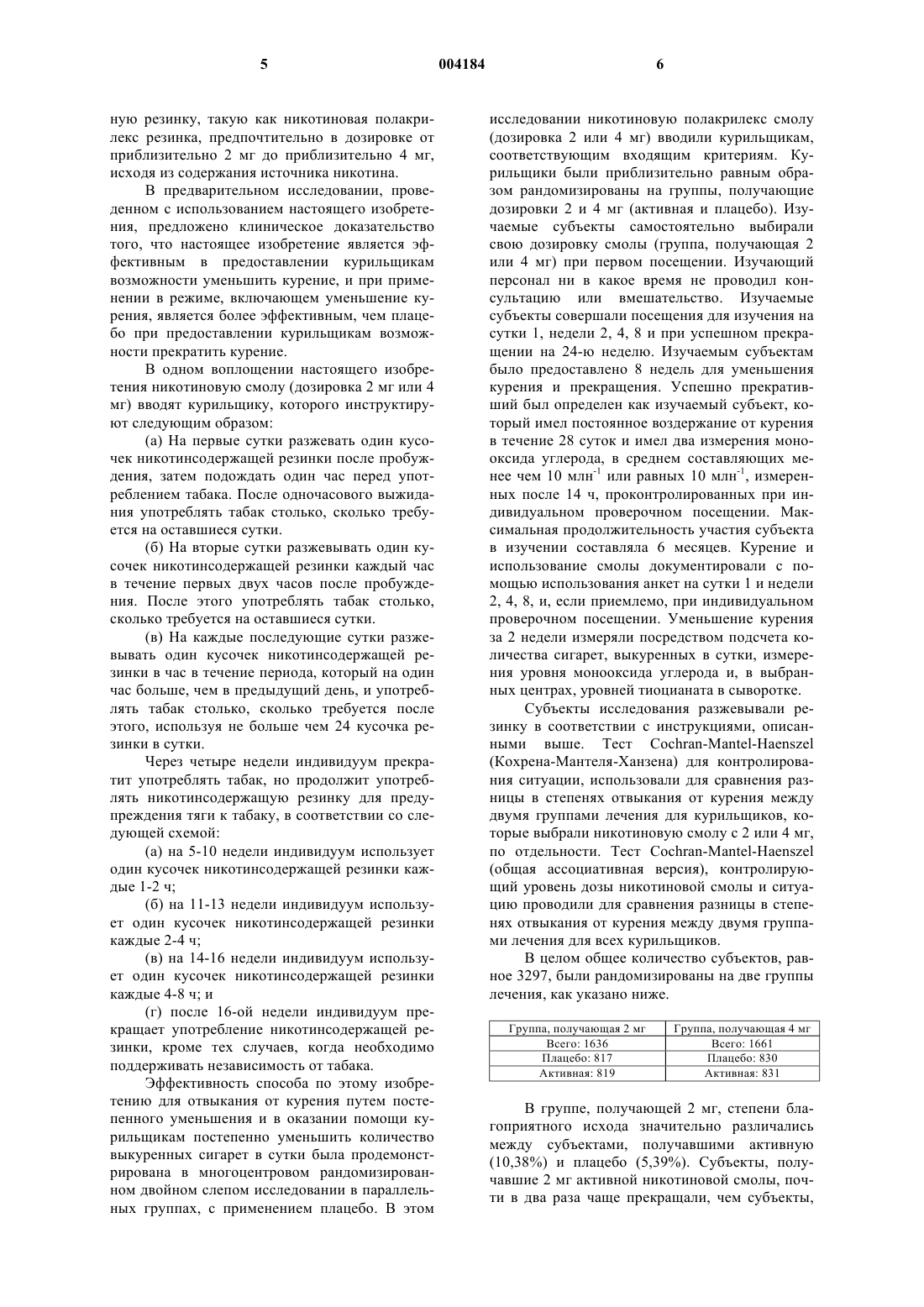 5 004184 6

ную резинку, такую как никотиновая полакрилекс резинка, предпочтительно в дозировке от приблизительно 2 мг до приблизительно 4 мг, исходя из содержания источника никотина.

В предварительном исследовании, проведенном с использованием настоящего изобретения, предложено клиническое доказательство того, что настоящее изобретение является эффективным в предоставлении курильщикам возможности уменьшить курение, и при применении в режиме, включающем уменьшение курения, является более эффективным, чем плацебо при предоставлении курильщикам возможности прекратить курение.

В одном воплощении настоящего изобретения никотиновую смолу (дозировка 2 мг или 4 мг) вводят курильщику, которого инструктируют следующим образом:

(а) На первые сутки разжевать один кусочек никотинсодержащей резинки после пробуждения, затем подождать один час перед употреблением табака. После одночасового выжидания употреблять табак столько, сколько требуется на оставшиеся сутки.

(б) На вторые сутки разжевывать один кусочек никотинсодержащей резинки каждый час в течение первых двух часов после пробуждения. После этого употреблять табак столько, сколько требуется на оставшиеся сутки.

(в) На каждые последующие сутки разжевывать один кусочек никотинсодержащей резинки в час в течение периода, который на один час больше, чем в предыдущий день, и употреблять табак столько, сколько требуется после этого, используя не больше чем 24 кусочка резинки в сутки.

Через четыре недели индивидуум прекратит употреблять табак, но продолжит употреблять никотинсодержащую резинку для предупреждения тяги к табаку, в соответствии со следующей схемой:

(а) на 5-10 недели индивидуум использует один кусочек никотинсодержащей резинки каждые 1-2 ч;

(б) на 11-13 недели индивидуум использует один кусочек никотинсодержащей резинки каждые 2-4 ч;

(в) на 14-16 недели индивидуум использует один кусочек никотинсодержащей резинки каждые 4-8 ч; и

(г) после 16-ой недели индивидуум прекращает употребление никотинсодержащей резинки, кроме тех случаев, когда необходимо поддерживать независимость от табака.

Эффективность способа по этому изобретению для отвыкания от курения путем постепенного уменьшения и в оказании помощи курильщикам постепенно уменьшить количество выкуренных сигарет в сутки была продемонстрирована в многоцентровом рандомизированном двойном слепом исследовании в параллельных группах, с применением плацебо. В этом исследовании никотиновую полакрилекс смолу (дозировка 2 или 4 мг) вводили курильщикам, соответствующим входящим критериям. Курильщики были приблизительно равным образом рандомизированы на группы, получающие дозировки 2 и 4 мг (активная и плацебо). Изучаемые субъекты самостоятельно выбирали свою дозировку смолы (группа, получающая 2 или 4 мг) при первом посещении. Изучающий персонал ни в какое время не проводил консультацию или вмешательство. Изучаемые субъекты совершали посещения для изучения на сутки 1, недели 2, 4, 8 и при успешном прекращении на 24-ю неделю. Изучаемым субъектам было предоставлено 8 недель для уменьшения курения и прекращения. Успешно прекративший был определен как изучаемый субъект, который имел постоянное воздержание от курения в течение 28 суток и имел два измерения монооксида углерода, в среднем составляющих менее чем 10 млн$^{-1}$ или равных 10 млн$^{-1}$, измеренных после 14 ч, проконтролированных при индивидуальном проверочном посещении. Максимальная продолжительность участия субъекта в изучении составляла 6 месяцев. Курение и использование смолы документировали с помощью использования анкет на сутки 1 и недели 2, 4, 8, и, если приемлемо, при индивидуальном проверочном посещении. Уменьшение курения за 2 недели измеряли посредством подсчета количества сигарет, выкуренных в сутки, измерения уровня монооксида углерода и, в выбранных центрах, уровней тиоцианата в сыворотке.

Субъекты исследования разжевывали резинку в соответствии с инструкциями, описанными выше. Тест Cochran-Mantel-Haenszel (Кохрена-Мантеля-Ханзена) для контролирования ситуации, использовали для сравнения разницы в степенях отвыкания от курения между двумя группами лечения для курильщиков, которые выбрали никотиновую смолу с 2 или 4 мг, по отдельности. Тест Cochran-Mantel-Haenszel (общая ассоциативная версия), контролирующий уровень дозы никотиновой смолы и ситуацию проводили для сравнения разницы в степенях отвыкания от курения между двумя группами лечения для всех курильщиков.

В целом общее количество субъектов, равное 3297, были рандомизированы на две группы лечения, как указано ниже.

| Группа, получающая 2 мг | Группа, получающая 4 мг |
|---|---|
| Всего: 1636 | Всего: 1661 |
| Плацебо: 817 | Плацебо: 830 |
| Активная: 819 | Активная: 831 |

В группе, получающей 2 мг, степени благоприятного исхода значительно различались между субъектами, получавшими активную (10,38%) и плацебо (5,39%). Субъекты, получавшие 2 мг активной никотиновой смолы, почти в два раза чаще прекращали, чем субъекты,